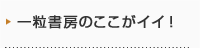 一粒書房のここがイイ！